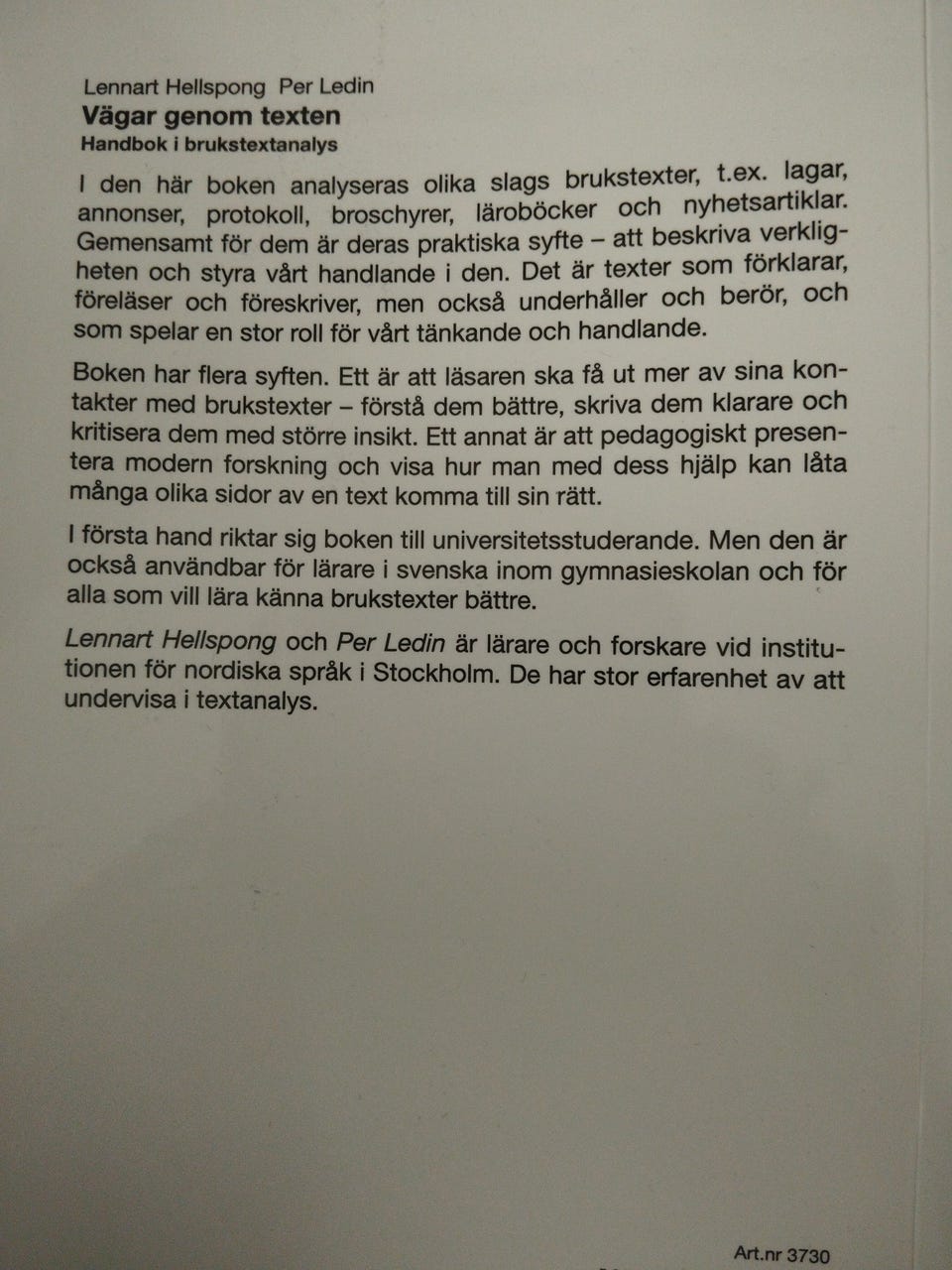 Lennart Hellspong Per Ledin
Vägar genom texten
Handbok i brukstextanalys

I den här boken analyseras olika slags brukstexter, t.ex. lagar, annonser, protokoll, broschyrer, läroböcker och nyhetsartiklar. Gemensamt för dem är deras praktiska syfte – att beskriva verkligheten och styra vårt handlande i den. Det är texter som förklarar, föreläser och föreskriver, men också underhåller och berör, och som spelar en stor roll för vårt tänkande och handlande.

Boken har flera syften. Ett är att läsaren ska få ut mer av sina kontakter med brukstexter – förstå dem bättre, skriva dem klarare och kritisera dem med större insikt. Ett annat är att pedagogiskt presentera modern forskning och visa hur man med dess hjälp kan låta många olika sidor av en text komma till sin rätt.

I första hand riktar sig boken till universitetsstuderande. Men den är också användbar för lärare i svenska inom gymnasieskolan och för alla som vill lära känna brukstexter bättre.

Lennart Hellspong och Per Ledin är lärare och forskare vid institutionen för nordiska språk i Stockholm. De har stor erfarenhet av att undervisa i textanalys.

Art.nr 3730